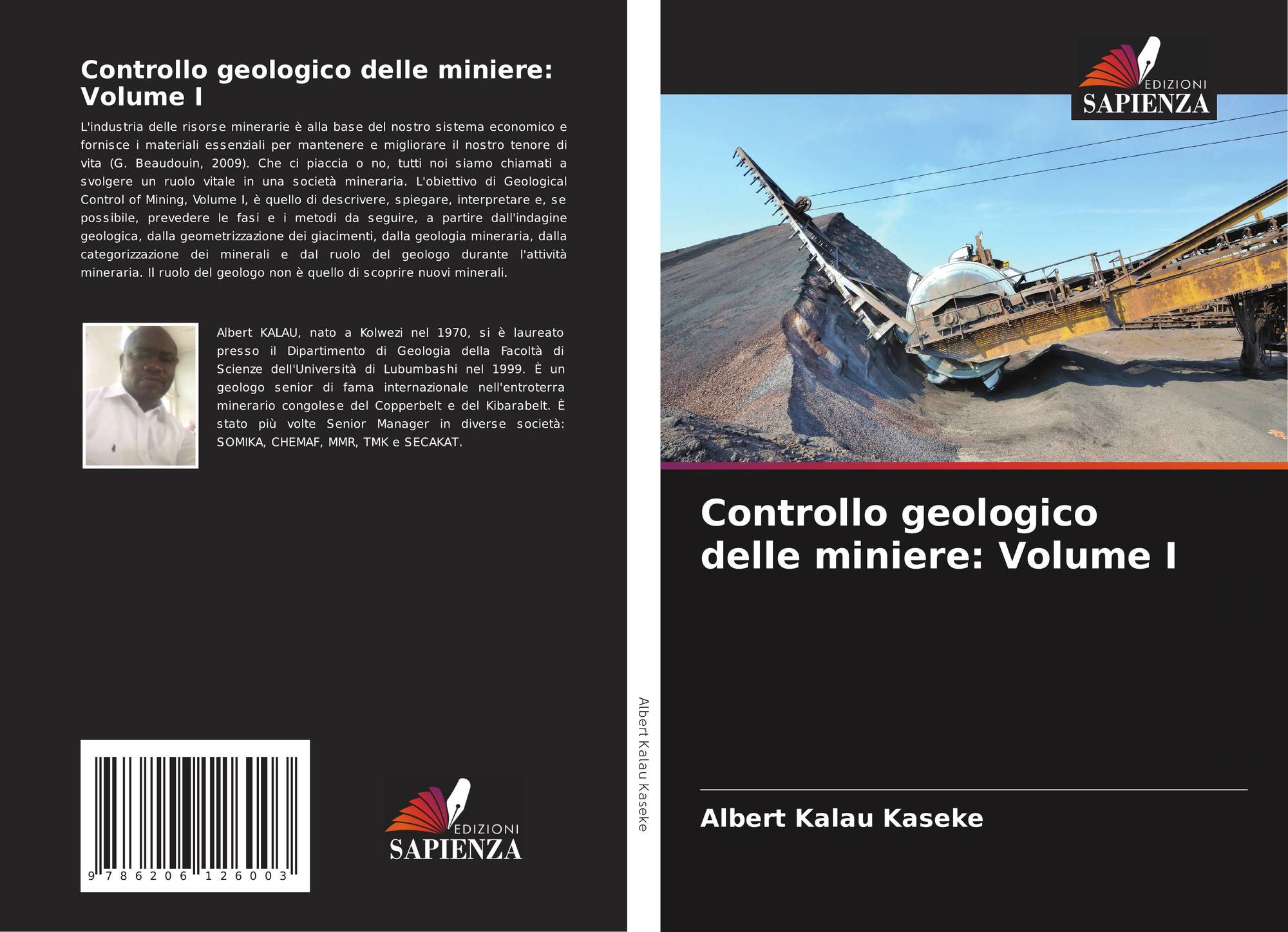 Controllo geologico delle miniere: Volume I

L'industria delle risorse minerarie è alla base del nostro sistema economico e fornisce i materiali essenziali per mantenere e migliorare il nostro tenore di vita (G. Beaudouin, 2009). Che ci piaccia o no, tutti noi siamo chiamati a svolgere un ruolo vitale in una società mineraria. L'obiettivo di Geological Control of Mining, Volume I, è quello di descrivere, spiegare, interpretare e, se possibile, prevedere le fasi e i metodi da seguire, a partire dall'indagine geologica, dalla geometrizzazione dei giacimenti, dalla geologia mineraria, dalla categorizzazione dei minerali e dal ruolo del geologo durante l'attività mineraria. Il ruolo del geologo non è quello di scoprire nuovi minerali.

Albert KALAU, nato a Kolwezi nel 1970, si è laureato presso il Dipartimento di Geologia della Facoltà di Scienze dell'Università di Lubumbashi nel 1999. È un geologo senior di fama internazionale nell'entroterra minerario congolese del Copperbelt e del Kibarabelt. È stato più volte Senior Manager in diverse società: SOMIKA, CHEMAF, MMR, TMK e SECAKAT.

9 786206 126003

EDIZIONI SAPIENZA

Albert Kalau Kaseke

EDIZIONI SAPIENZA

Controllo geologico delle miniere: Volume I

Albert Kalau Kaseke